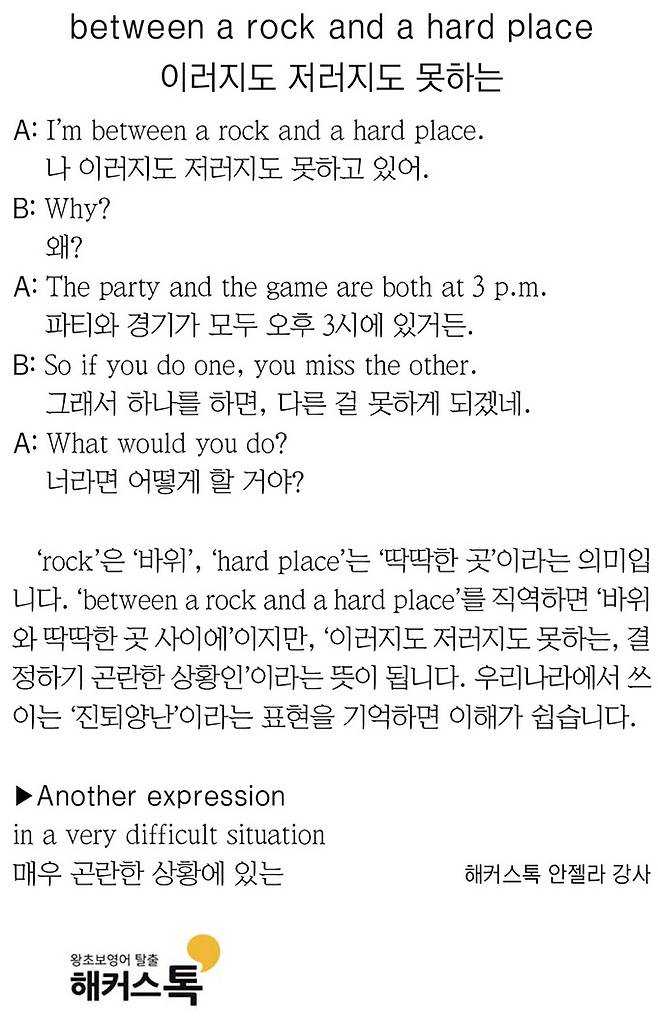 between a rock and a hard place
이러지도 저러지도 못하는

A: I'm between a rock and a hard place.
나 이러지도 저러지도 못하고 있어.

B: Why?
왜?

A: The party and the game are both at 3 p.m.
파티와 경기가 모두 오후 3시에 있거든.

B: So if you do one, you miss the other.
그래서 하나를 하면, 다른 걸 못하게 되겠네.

A: What would you do?
너라면 어떻게 할 거야?

'rock'은 '바위', 'hard place'는 '딱딱한 곳'이라는 의미입니다. 'between a rock and a hard place'를 직역하면 '바위와 딱딱한 곳 사이에'이지만, '이러지도 저러지도 못하는, 결정하기 곤란한 상황인'이라는 뜻이 됩니다. 우리나라에서 쓰이는 '진퇴양난'이라는 표현을 기억하면 이해가 쉽습니다.

▶Another expression
in a very difficult situation
매우 곤란한 상황에 있는

해커스톡 안젤라 강사

왕초보영어 탈출
해커스톡